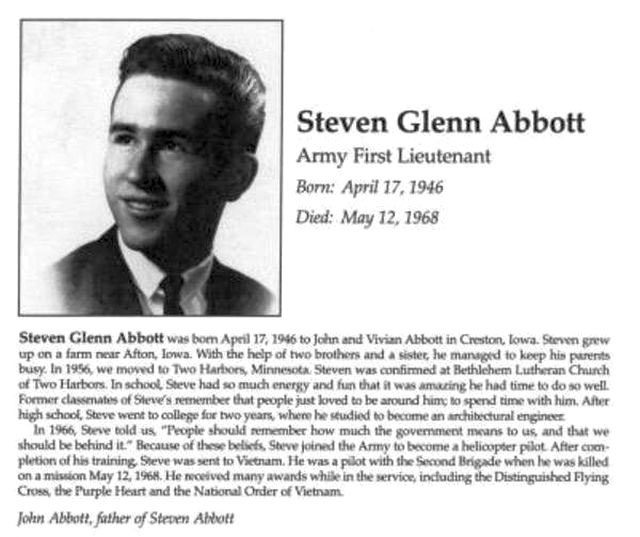 Steven Glenn Abbott

Army First Lieutenant

Born: April 17, 1946

Died: May 12, 1968

Steven Glenn Abbott was born April 17, 1946 to John and Vivian Abbott in Creston, Iowa. Steven grew up on a farm near Afton, Iowa. With the help of two brothers and a sister, he managed to keep his parents busy. In 1956, we moved to Two Harbors, Minnesota. Steven was confirmed at Bethlehem Lutheran Church of Two Harbors. In school, Steve had so much energy and fun that it was amazing he had time to do so well. Former classmates of Steve's remember that people just loved to be around him; to spend time with him. After high school, Steve went to college for two years, where he studied to become an architectural engineer.

In 1966, Steve told us, "People should remember how much the government means to us, and that we should be behind it." Because of these beliefs, Steve joined the Army to become a helicopter pilot. After completion of his training, Steve was sent to Vietnam. He was a pilot with the Second Brigade when he was killed on a mission May 12, 1968. He received many awards while in the service, including the Distinguished Flying Cross, the Purple Heart and the National Order of Vietnam.

John Abbott, father of Steven Abbott